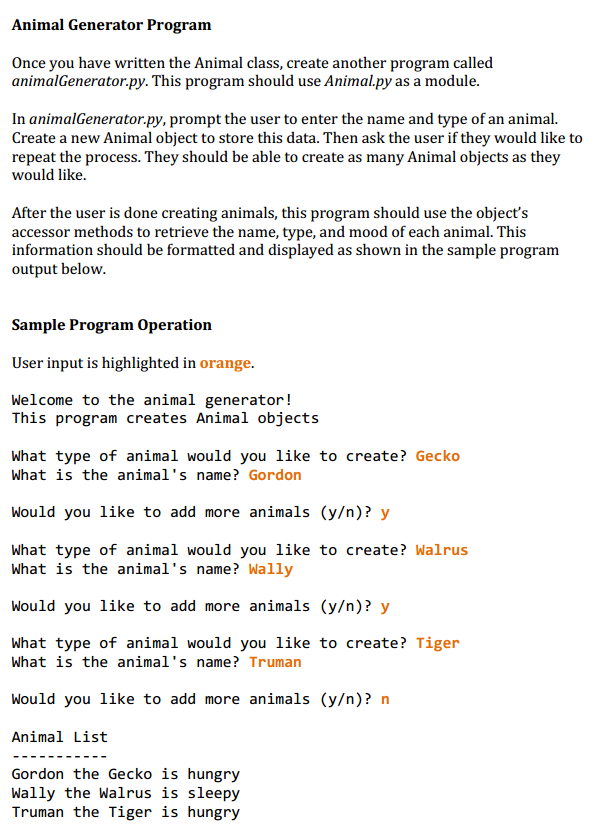 Animal Generator Program

Once you have written the Animal class, create another program called animalGenerator.py. This program should use Animal.py as a module.

In animalGenerator.py, prompt the user to enter the name and type of an animal. Create a new Animal object to store this data. Then ask the user if they would like to repeat the process. They should be able to create as many Animal objects as they would like.

After the user is done creating animals, this program should use the object's accessor methods to retrieve the name, type, and mood of each animal. This information should be formatted and displayed as shown in the sample program output below.

Sample Program Operation

User input is highlighted in orange.

Welcome to the animal generator!
This program creates Animal objects

What type of animal would you like to create? Gecko
What is the animal's name? Gordon

Would you like to add more animals (y/n)? y

What type of animal would you like to create? Walrus
What is the animal's name? Wally

Would you like to add more animals (y/n)? y

What type of animal would you like to create? Tiger
What is the animal's name? Truman

Would you like to add more animals (y/n)? n

Animal List
-----------
Gordon the Gecko is hungry
Wally the Walrus is sleepy
Truman the Tiger is hungry